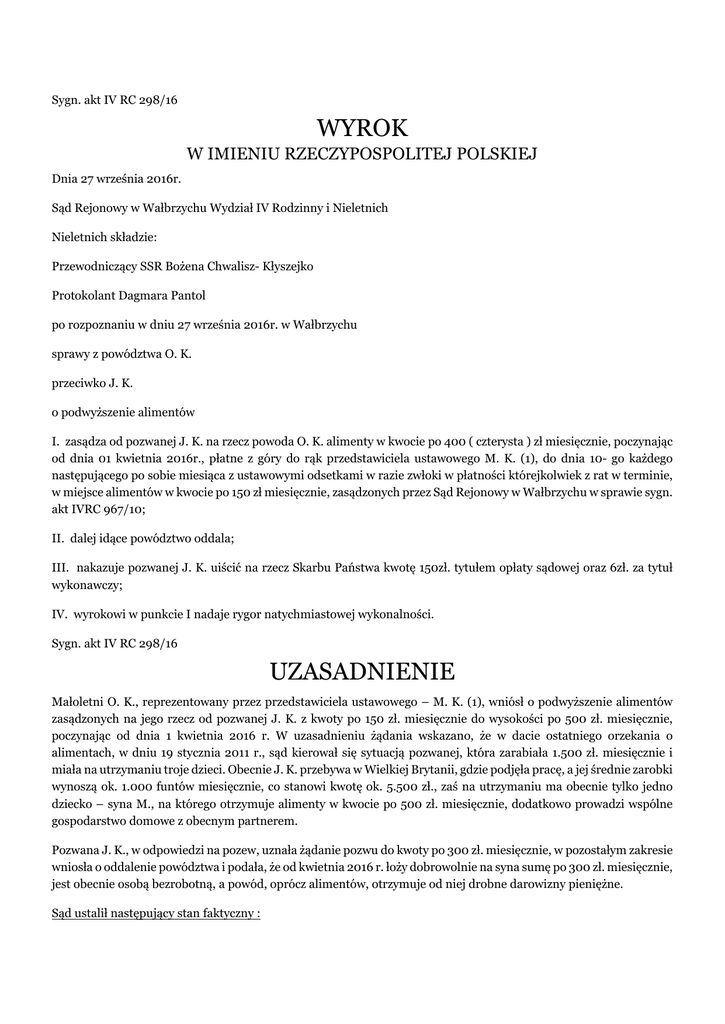 Sygn. akt IV RC 298/16

WYROK
W IMIENIU RZECZYPOSPOLITEJ POLSKIEJ

Dnia 27 września 2016r.

Sąd Rejonowy w Wałbrzychu Wydział IV Rodzinny i Nieletnich

Nieletnich składzie:

Przewodniczący SSR Bożena Chwalisz- Kłyszejko

Protokolant Dagmara Pantol

po rozpoznaniu w dniu 27 września 2016r. w Wałbrzychu

sprawy z powództwa O. K.

przeciwko J. K.

o podwyższenie alimentów

I. zasądza od pozwanej J. K. na rzecz powoda O. K. alimenty w kwocie po 400 ( czterysta ) zł miesięcznie, poczynając od dnia 01 kwietnia 2016r., płatne z góry do rąk przedstawiciela ustawowego M. K. (1), do dnia 10- go każdego następującego po sobie miesiąca z ustawowymi odsetkami w razie zwłoki w płatności którejkolwiek z rat w terminie, w miejsce alimentów w kwocie po 150 zł miesięcznie, zasądzonych przez Sąd Rejonowy w Wałbrzychu w sprawie sygn. akt IVRC 967/10;

II. dalej idące powództwo oddala;

III. nakazuje pozwanej J. K. uiścić na rzecz Skarbu Państwa kwotę 150zł. tytułem opłaty sądowej oraz 6zł. za tytuł wykonawczy;

IV. wyrokowi w punkcie I nadaje rygor natychmiastowej wykonalności.

Sygn. akt IV RC 298/16

UZASADNIENIE

Małoletni O. K., reprezentowany przez przedstawiciela ustawowego – M. K. (1), wniósł o podwyższenie alimentów zasądzonych na jego rzecz od pozwanej J. K. z kwoty po 150 zł. miesięcznie do wysokości po 500 zł. miesięcznie, poczynając od dnia 1 kwietnia 2016 r. W uzasadnieniu żądania wskazano, że w dacie ostatniego orzekania o alimentach, w dniu 19 stycznia 2011 r., sąd kierował się sytuacją pozwanej, która zarabiała 1.500 zł. miesięcznie i miała na utrzymaniu troje dzieci. Obecnie J. K. przebywa w Wielkiej Brytanii, gdzie podjęła pracę, a jej średnie zarobki wynoszą ok. 1.000 funtów miesięcznie, co stanowi kwotę ok. 5.500 zł., zaś na utrzymaniu ma obecnie tylko jedno dziecko – syna M., na którego otrzymuje alimenty w kwocie po 500 zł. miesięcznie, dodatkowo prowadzi wspólne gospodarstwo domowe z obecnym partnerem.

Pozwana J. K., w odpowiedzi na pozew, uznała żądanie pozwu do kwoty po 300 zł. miesięcznie, w pozostałym zakresie wniosła o oddalenie powództwa i podała, że od kwietnia 2016 r. łoży dobrowolnie na syna sumę po 300 zł. miesięcznie, jest obecnie osobą bezrobotną, a powód, oprócz alimentów, otrzymuje od niej drobne darowizny pieniężne.

Sąd ustalił następujący stan faktyczny :